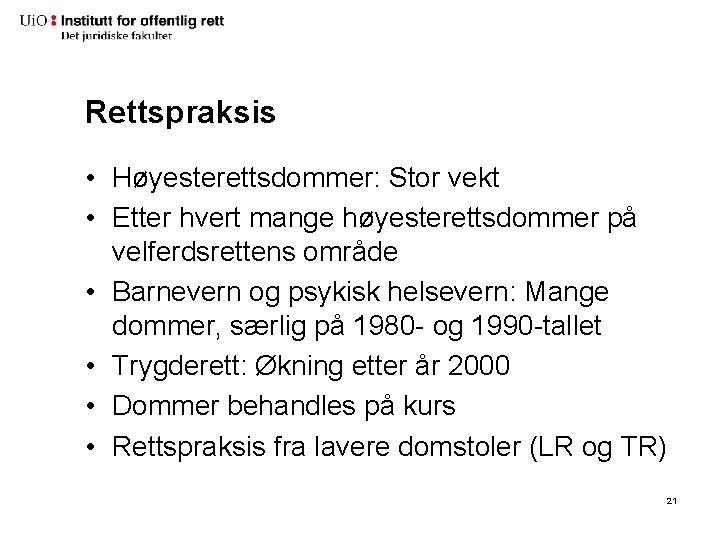 UiO : Institutt for offentlig rett
Det juridiske fakultet

Rettspraksis

• Høyesterettsdommer: Stor vekt
• Etter hvert mange høyesterettsdommer på velferdsrettens område
• Barnevern og psykisk helsevern: Mange dommer, særlig på 1980- og 1990-tallet
• Trygderett: Økning etter år 2000
• Dommer behandles på kurs
• Rettspraksis fra lavere domstoler (LR og TR)

21